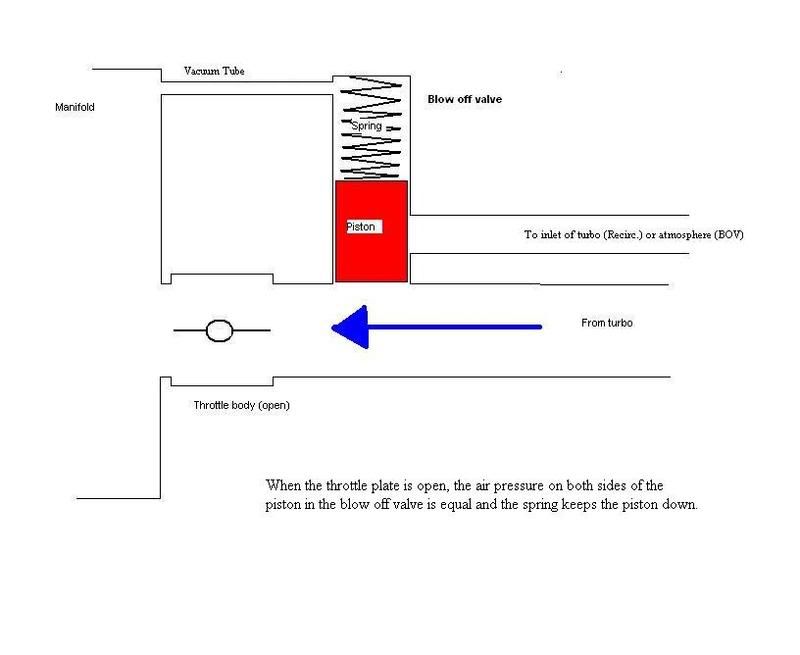 Vacuum Tube

Manifold

Blow off valve

Spring

Piston

To inlet of turbo (Recirc.) or atmosphere (BOV)

From turbo

Throttle body (open)

When the throttle plate is open, the air pressure on both sides of the piston in the blow off valve is equal and the spring keeps the piston down.